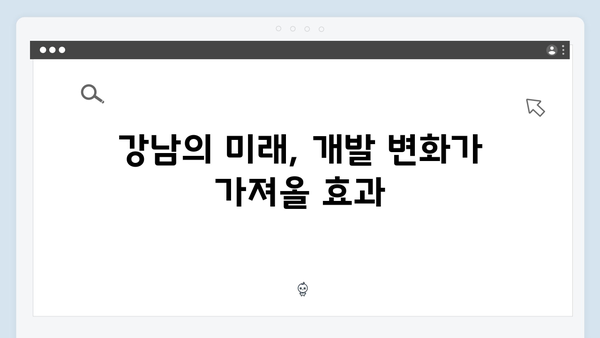 강남의 미래, 개발 변화가 가져올 효과